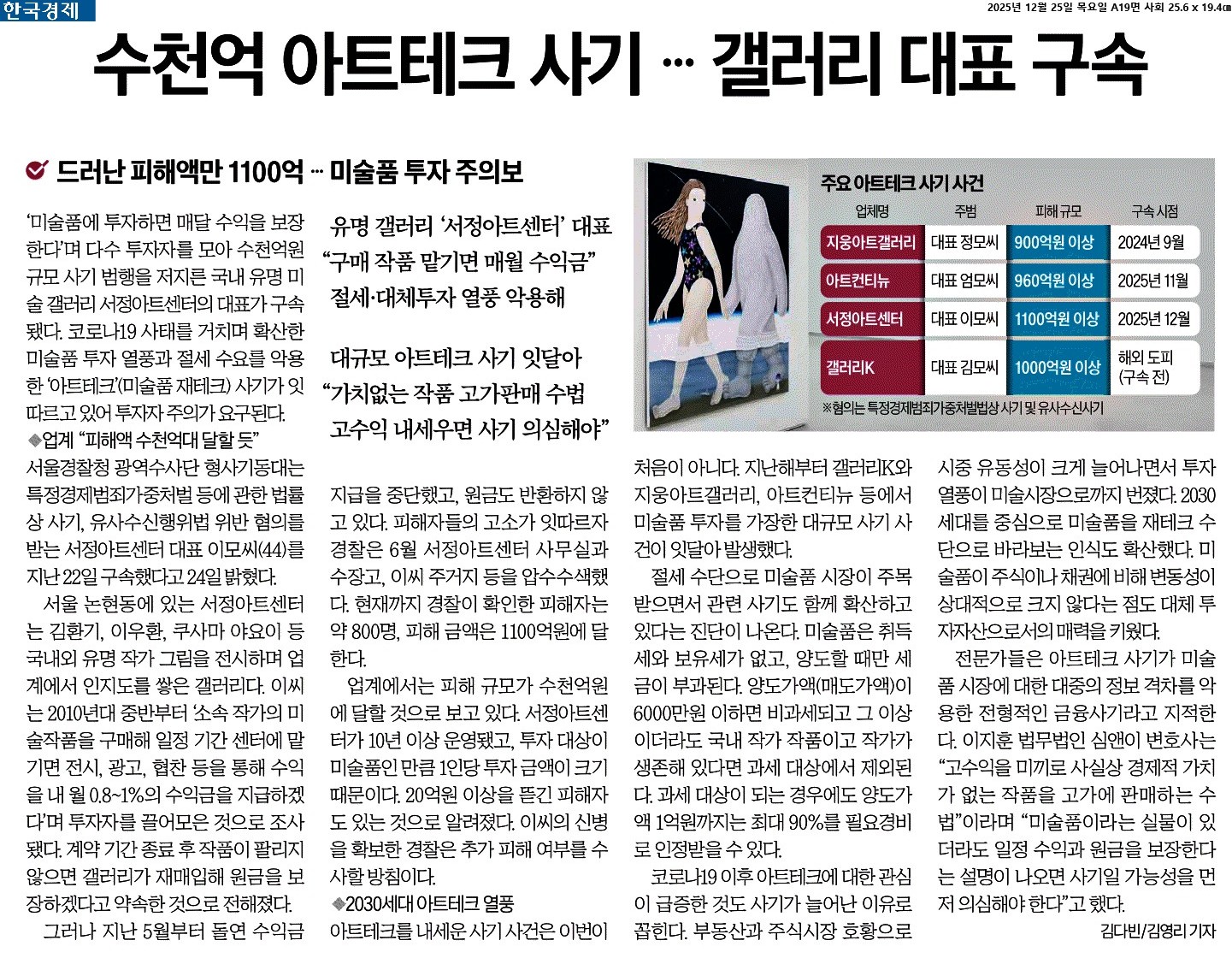 한국경제

2025년 12월 25일 목요일 A19면 사회 25.6 x 19.4㎝

수천억 아트테크 사기 … 갤러리 대표 구속

드러난 피해액만 1100억 … 미술품 투자 주의보

유명 갤러리 '서정아트센터' 대표
"구매 작품 맡기면 매월 수익금"
절세·대체투자 열풍 악용해

대규모 아트테크 사기 잇달아
"가치없는 작품 고가판매 수법
고수익 내세우면 사기 의심해야"

주요 아트테크 사기 사건

| 업체명 | 주범 | 피해 규모 | 구속 시점 |
|---|---|---|---|
| 지웅아트갤러리 | 대표 정모씨 | 900억원 이상 | 2024년 9월 |
| 아트컨티뉴 | 대표 엄모씨 | 960억원 이상 | 2025년 11월 |
| 서정아트센터 | 대표 이모씨 | 1100억원 이상 | 2025년 12월 |
| 갤러리K | 대표 김모씨 | 1000억원 이상 | 해외 도피 (구속 전) |

※혐의는 특정경제범죄가중처벌법상 사기 및 유사수신사기

'미술품에 투자하면 매달 수익을 보장한다'며 다수 투자자를 모아 수천억원 규모 사기 범행을 저지른 국내 유명 미술 갤러리 서정아트센터의 대표가 구속됐다. 코로나19 사태를 거치며 확산한 미술품 투자 열풍과 절세 수요를 악용한 '아트테크'(미술품 재테크) 사기가 잇따르고 있어 투자자 주의가 요구된다.

◆업계 "피해액 수천억대 달할 듯"

서울경찰청 광역수사단 형사기동대는 특정경제범죄가중처벌 등에 관한 법률상 사기, 유사수신행위법 위반 혐의를 받는 서정아트센터 대표 이모씨(44)를 지난 22일 구속했다고 24일 밝혔다.

서울 논현동에 있는 서정아트센터는 김환기, 이우환, 쿠사마 야요이 등 국내외 유명 작가 그림을 전시하며 업계에서 인지도를 쌓은 갤러리다. 이씨는 2010년대 중반부터 '소속 작가의 미술작품을 구매해 일정 기간 센터에 맡기면 전시, 광고, 협찬 등을 통해 수익을 내 월 0.8~1%의 수익금을 지급하겠다'며 투자자를 끌어모은 것으로 조사됐다. 계약 기간 종료 후 작품이 팔리지 않으면 갤러리가 재매입해 원금을 보장하겠다고 약속한 것으로 전해졌다.

그러나 지난 5월부터 돌연 수익금 지급을 중단했고, 원금도 반환하지 않고 있다. 피해자들의 고소가 잇따르자 경찰은 6월 서정아트센터 사무실과 수장고, 이씨 주거지 등을 압수수색했다. 현재까지 경찰이 확인한 피해자는 약 800명, 피해 금액은 1100억원에 달한다.

업계에서는 피해 규모가 수천억원에 달할 것으로 보고 있다. 서정아트센터가 10년 이상 운영됐고, 투자 대상이 미술품인 만큼 1인당 투자 금액이 크기 때문이다. 20억원 이상을 뜯긴 피해자도 있는 것으로 알려졌다. 이씨의 신병을 확보한 경찰은 추가 피해 여부를 수사할 방침이다.

◆2030세대 아트테크 열풍

아트테크를 내세운 사기 사건은 이번이 처음이 아니다. 지난해부터 갤러리K와 지웅아트갤러리, 아트컨티뉴 등에서 미술품 투자를 가장한 대규모 사기 사건이 잇달아 발생했다.

절세 수단으로 미술품 시장이 주목받으면서 관련 사기도 함께 확산하고 있다는 진단이 나온다. 미술품은 취득세와 보유세가 없고, 양도할 때만 세금이 부과된다. 양도가액(매도가액)이 6000만원 이하면 비과세되고 그 이상이더라도 국내 작가 작품이고 작가가 생존해 있다면 과세 대상에서 제외된다. 과세 대상이 되는 경우에도 양도가액 1억원까지는 최대 90%를 필요경비로 인정받을 수 있다.

코로나19 이후 아트테크에 대한 관심이 급증한 것도 사기가 늘어난 이유로 꼽힌다. 부동산과 주식시장 호황으로 시중 유동성이 크게 늘어나면서 투자 열풍이 미술시장으로까지 번졌다. 2030세대를 중심으로 미술품을 재테크 수단으로 바라보는 인식도 확산했다. 미술품이 주식이나 채권에 비해 변동성이 상대적으로 크지 않다는 점도 대체 투자자산으로서의 매력을 키웠다.

전문가들은 아트테크 사기가 미술품 시장에 대한 대중의 정보 격차를 악용한 전형적인 금융사기라고 지적한다. 이지훈 법무법인 심앤이 변호사는 "고수익을 미끼로 사실상 경제적 가치가 없는 작품을 고가에 판매하는 수법"이라며 "미술품이라는 실물이 있더라도 일정 수익과 원금을 보장한다는 설명이 나오면 사기일 가능성을 먼저 의심해야 한다"고 했다.

김다빈/김영리 기자